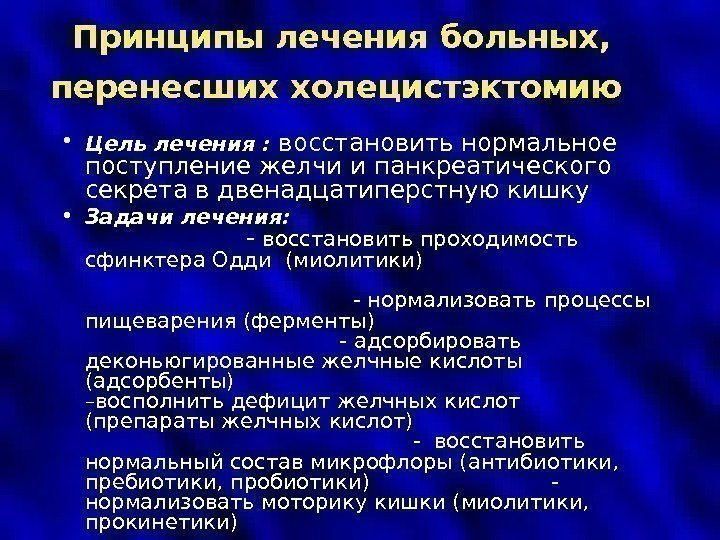 Принципы лечения больных, перенесших холецистэктомию

• Цель лечения : восстановить нормальное поступление желчи и панкреатического секрета в двенадцатиперстную кишку

• Задачи лечения: - восстановить проходимость сфинктера Одди (миолитики)

- нормализовать процессы пищеварения (ферменты) - адсорбировать деконьюгированные желчные кислоты (адсорбенты) –восполнить дефицит желчных кислот (препараты желчных кислот) - восстановить нормальный состав микрофлоры (антибиотики, пребиотики, пробиотики) - нормализовать моторику кишки (миолитики, прокинетики)